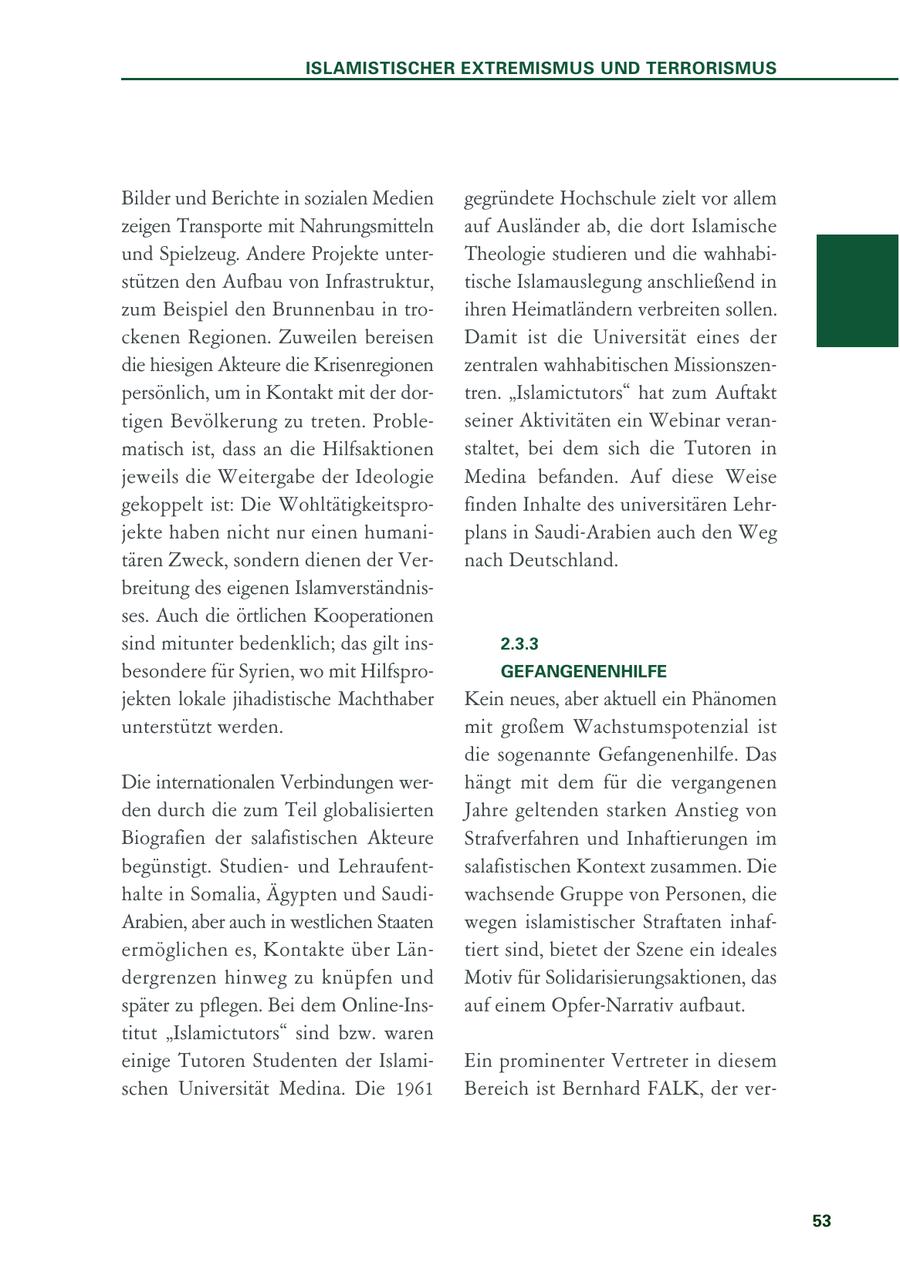 ISLAMISTISCHER EXTREMISMUS UND TERRORISMUS

Bilder und Berichte in sozialen Medien zeigen Transporte mit Nahrungsmitteln und Spielzeug. Andere Projekte unterstützen den Aufbau von Infrastruktur, zum Beispiel den Brunnenbau in trockenen Regionen. Zuweilen bereisen die hiesigen Akteure die Krisenregionen persönlich, um in Kontakt mit der dortigen Bevölkerung zu treten. Problematisch ist, dass an die Hilfsaktionen jeweils die Weitergabe der Ideologie gekoppelt ist: Die Wohltätigkeitsprojekte haben nicht nur einen humanitären Zweck, sondern dienen der Verbreitung des eigenen Islamverständnisses. Auch die örtlichen Kooperationen sind mitunter bedenklich; das gilt insbesondere für Syrien, wo mit Hilfsprojekten lokale jihadistische Machthaber unterstützt werden.

Die internationalen Verbindungen werden durch die zum Teil globalisierten Biografien der salafistischen Akteure begünstigt. Studien- und Lehraufenthalte in Somalia, Ägypten und Saudi-Arabien, aber auch in westlichen Staaten ermöglichen es, Kontakte über Ländergrenzen hinweg zu knüpfen und später zu pflegen. Bei dem Online-Institut „Islamictutors“ sind bzw. waren einige Tutoren Studenten der Islamischen Universität Medina. Die 1961 gegründete Hochschule zielt vor allem auf Ausländer ab, die dort Islamische Theologie studieren und die wahhabitische Islamauslegung anschließend in ihren Heimatländern verbreiten sollen. Damit ist die Universität eines der zentralen wahhabitischen Missionszentren. „Islamictutors“ hat zum Auftakt seiner Aktivitäten ein Webinar veranstaltet, bei dem sich die Tutoren in Medina befanden. Auf diese Weise finden Inhalte des universitären Lehrplans in Saudi-Arabien auch den Weg nach Deutschland.

2.3.3
GEFANGENENHILFE
Kein neues, aber aktuell ein Phänomen mit großem Wachstumspotenzial ist die sogenannte Gefangenenhilfe. Das hängt mit dem für die vergangenen Jahre geltenden starken Anstieg von Strafverfahren und Inhaftierungen im salafistischen Kontext zusammen. Die wachsende Gruppe von Personen, die wegen islamistischer Straftaten inhaftiert sind, bietet der Szene ein ideales Motiv für Solidarisierungsaktionen, das auf einem Opfer-Narrativ aufbaut.

Ein prominenter Vertreter in diesem Bereich ist Bernhard FALK, der ver-

53